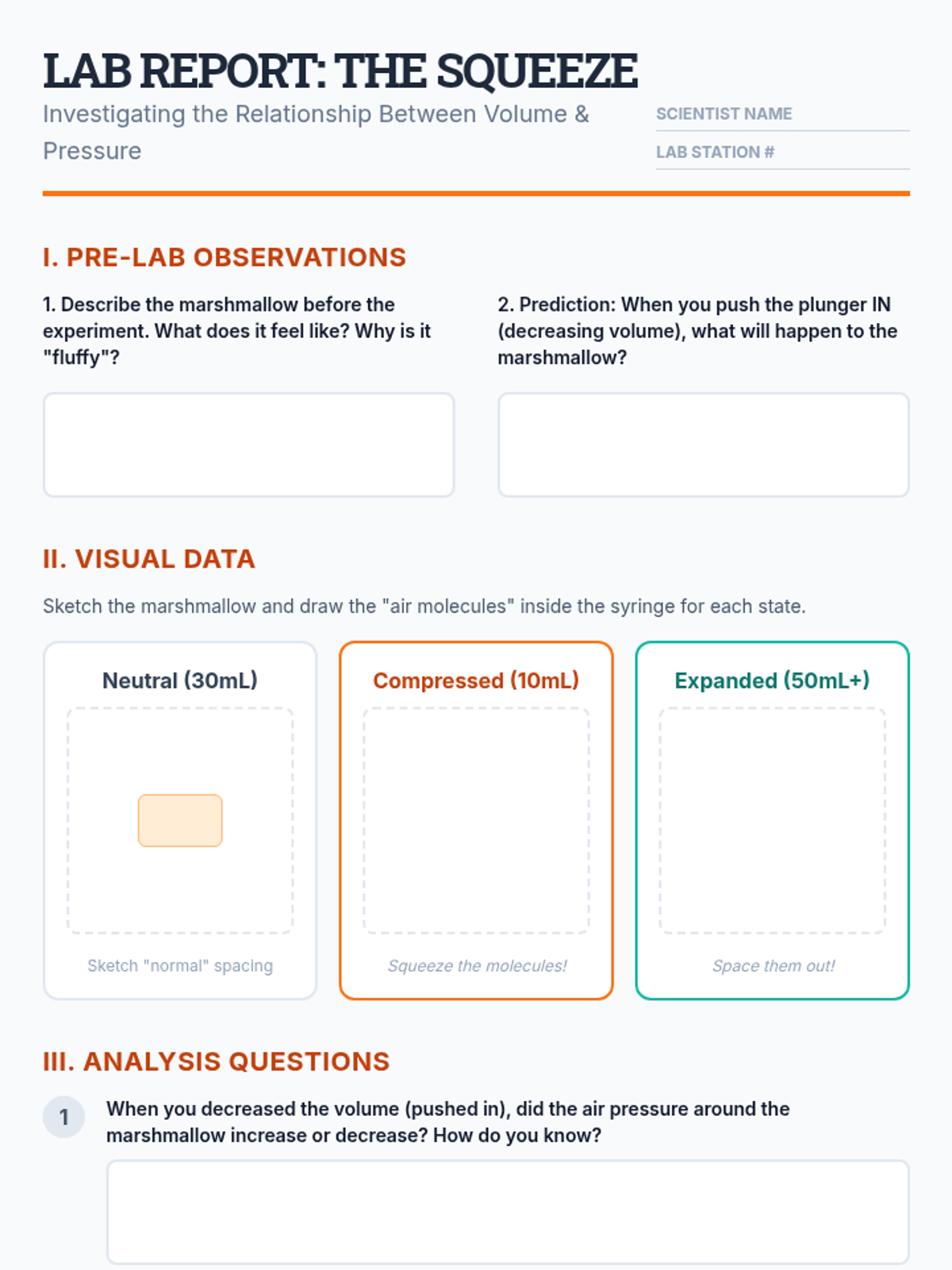 LAB REPORT: THE SQUEEZE

Investigating the Relationship Between Volume & Pressure

SCIENTIST NAME
LAB STATION #

I. PRE-LAB OBSERVATIONS

1. Describe the marshmallow before the experiment. What does it feel like? Why is it "fluffy"?

2. Prediction: When you push the plunger IN (decreasing volume), what will happen to the marshmallow?

II. VISUAL DATA

Sketch the marshmallow and draw the "air molecules" inside the syringe for each state.

Neutral (30mL)

Sketch "normal" spacing

Compressed (10mL)

Squeeze the molecules!

Expanded (50mL+)

Space them out!

III. ANALYSIS QUESTIONS

1 When you decreased the volume (pushed in), did the air pressure around the marshmallow increase or decrease? How do you know?